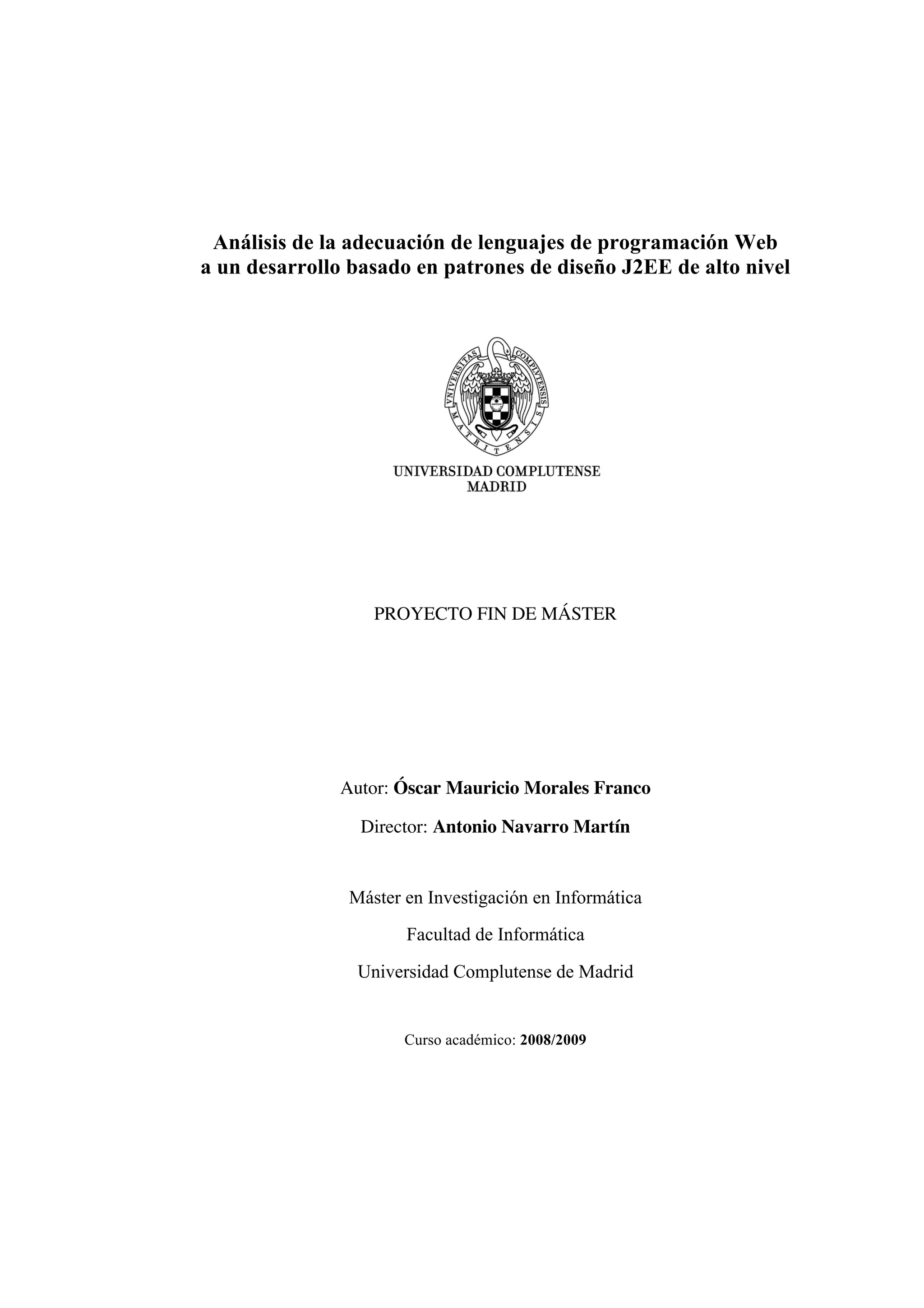 Análisis de la adecuación de lenguajes de programación Web a un desarrollo basado en patrones de diseño J2EE de alto nivel

VNIVERSITAS COMPLVTENSIS MATRITENSIS

UNIVERSIDAD COMPLUTENSE
MADRID

PROYECTO FIN DE MÁSTER

Autor: Óscar Mauricio Morales Franco

Director: Antonio Navarro Martín

Máster en Investigación en Informática

Facultad de Informática

Universidad Complutense de Madrid

Curso académico: 2008/2009